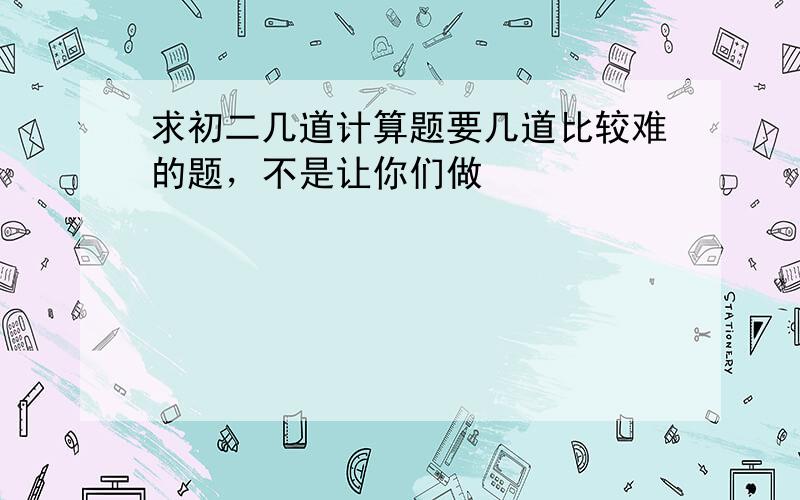 求初二几道计算题要几道比较难的题，不是让你们做

STATIONERY